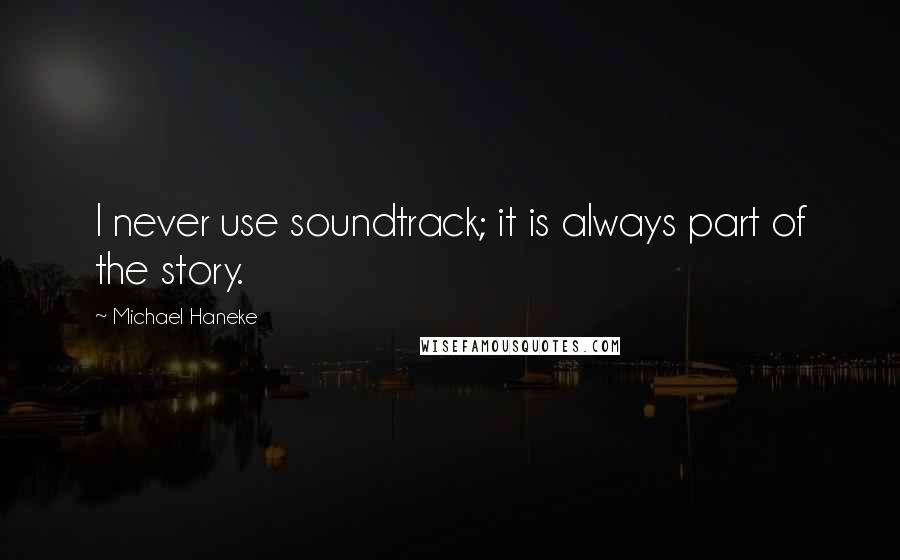 I never use soundtrack; it is always part of the story.

~ Michael Haneke

WISEFAMOUSQUOTES.COM